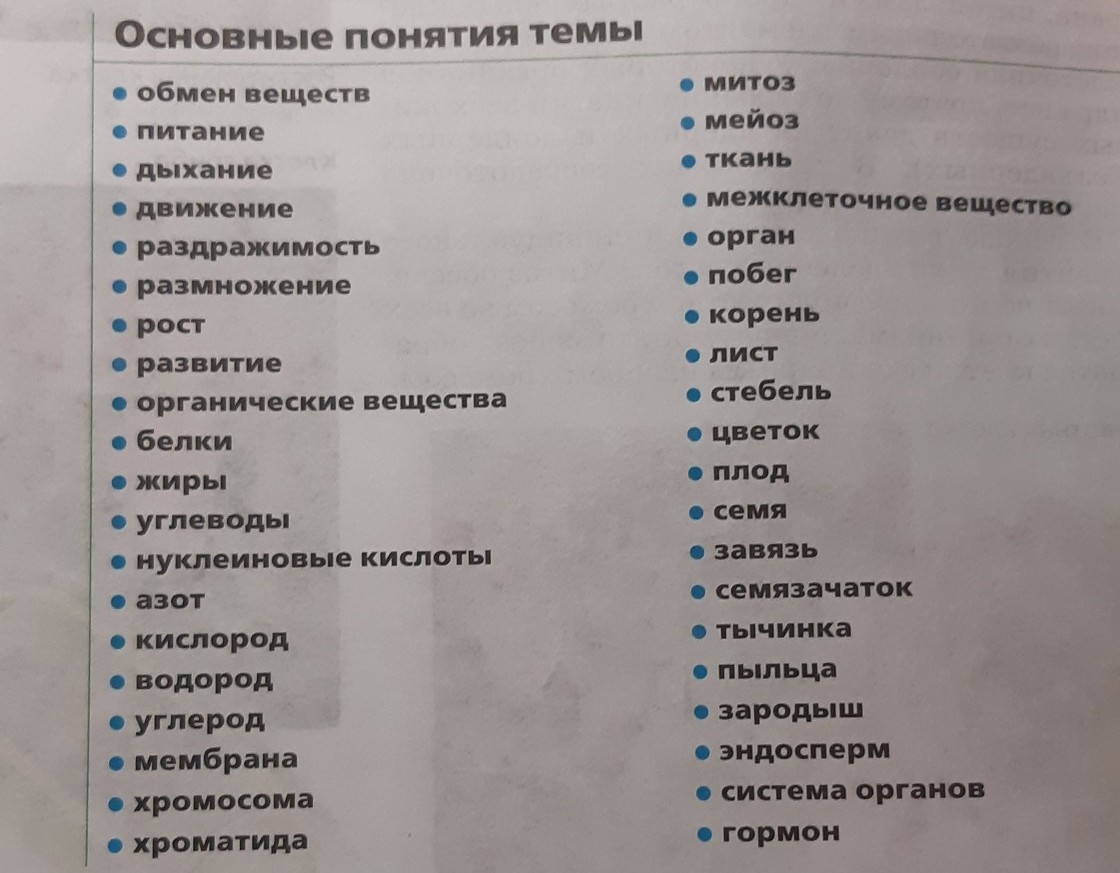 Основные понятия темы

- обмен веществ
- питание
- дыхание
- движение
- раздражимость
- размножение
- рост
- развитие
- органические вещества
- белки
- жиры
- углеводы
- нуклеиновые кислоты
- азот
- кислород
- водород
- углерод
- мембрана
- хромосома
- хроматида

- митоз
- мейоз
- ткань
- межклеточное вещество
- орган
- побег
- корень
- лист
- стебель
- цветок
- плод
- семя
- завязь
- семязачаток
- тычинка
- пыльца
- зародыш
- эндосперм
- система органов
- гормон